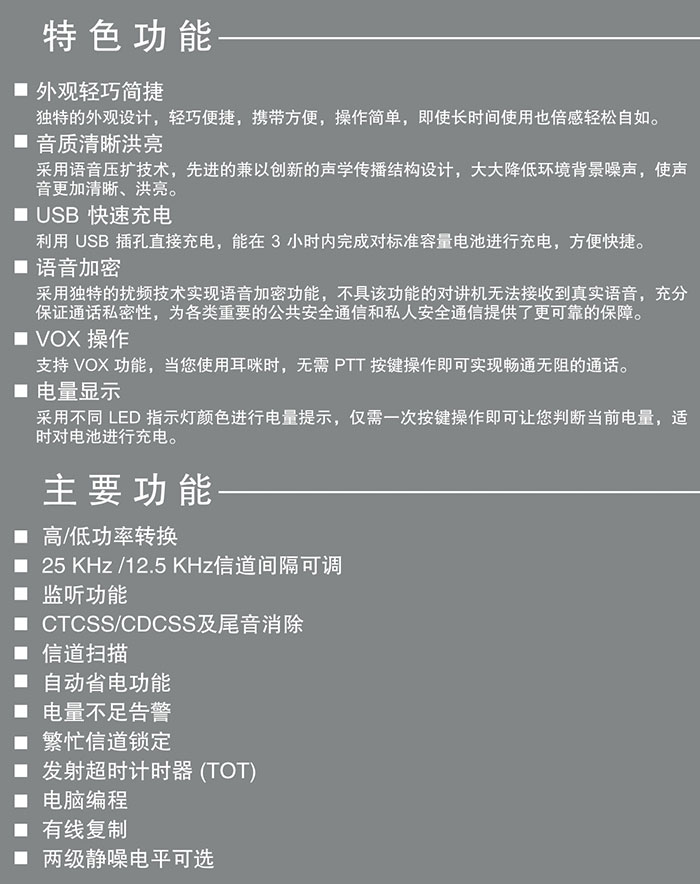 特色功能

■ 外观轻巧简捷
独特的外观设计，轻巧便捷，携带方便，操作简单，即使长时间使用也倍感轻松自如。

■ 音质清晰洪亮
采用语音压扩技术，先进的兼以创新的声学传播结构设计，大大降低环境背景噪声，使声音更加清晰、洪亮。

■ USB 快速充电
利用 USB 插孔直接充电，能在 3 小时内完成对标准容量电池进行充电，方便快捷。

■ 语音加密
采用独特的扰频技术实现语音加密功能，不具该功能的对讲机无法接收到真实语音，充分保证通话私密性，为各类重要的公共安全通信和私人安全通信提供了更可靠的保障。

■ VOX 操作
支持 VOX 功能，当您使用耳咪时，无需 PTT 按键操作即可实现畅通无阻的通话。

■ 电量显示
采用不同 LED 指示灯颜色进行电量提示，仅需一次按键操作即可让您判断当前电量，适时对电池进行充电。

主要功能

■ 高/低功率转换
■ 25 KHz /12.5 KHz信道间隔可调
■ 监听功能
■ CTCSS/CDCSS及尾音消除
■ 信道扫描
■ 自动省电功能
■ 电量不足告警
■ 繁忙信道锁定
■ 发射超时计时器 (TOT)
■ 电脑编程
■ 有线复制
■ 两级静噪电平可选